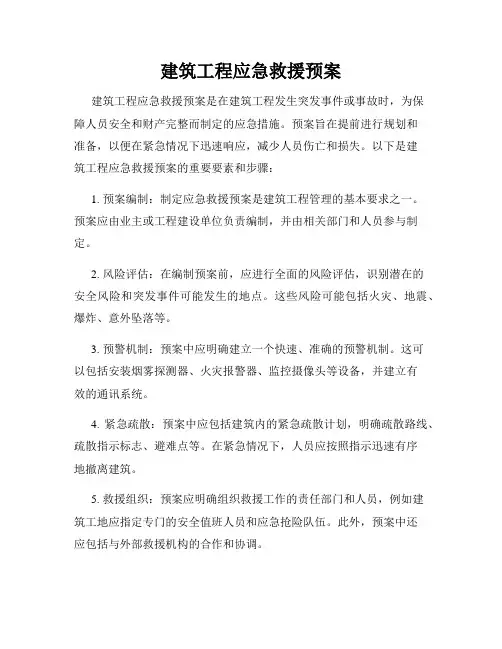 建筑工程应急救援预案

建筑工程应急救援预案是在建筑工程发生突发事件或事故时，为保障人员安全和财产完整而制定的应急措施。预案旨在提前进行规划和准备，以便在紧急情况下迅速响应，减少人员伤亡和损失。以下是建筑工程应急救援预案的重要要素和步骤：

1. 预案编制：制定应急救援预案是建筑工程管理的基本要求之一。预案应由业主或工程建设单位负责编制，并由相关部门和人员参与制定。

2. 风险评估：在编制预案前，应进行全面的风险评估，识别潜在的安全风险和突发事件可能发生的地点。这些风险可能包括火灾、地震、爆炸、意外坠落等。

3. 预警机制：预案中应明确建立一个快速、准确的预警机制。这可以包括安装烟雾探测器、火灾报警器、监控摄像头等设备，并建立有效的通讯系统。

4. 紧急疏散：预案中应包括建筑内的紧急疏散计划，明确疏散路线、疏散指示标志、避难点等。在紧急情况下，人员应按照指示迅速有序地撤离建筑。

5. 救援组织：预案应明确组织救援工作的责任部门和人员，例如建筑工地应指定专门的安全值班人员和应急抢险队伍。此外，预案中还应包括与外部救援机构的合作和协调。